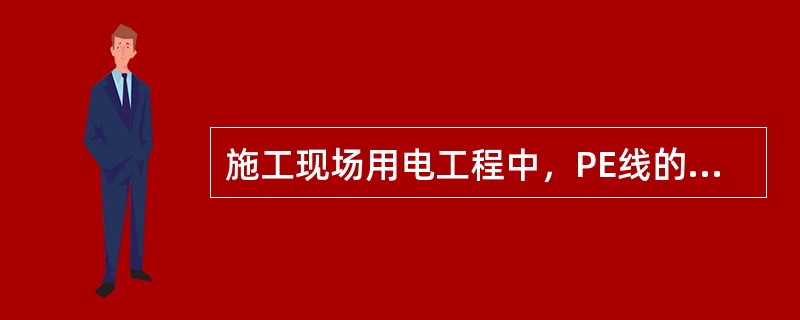 施工现场用电工程中，PE线的...